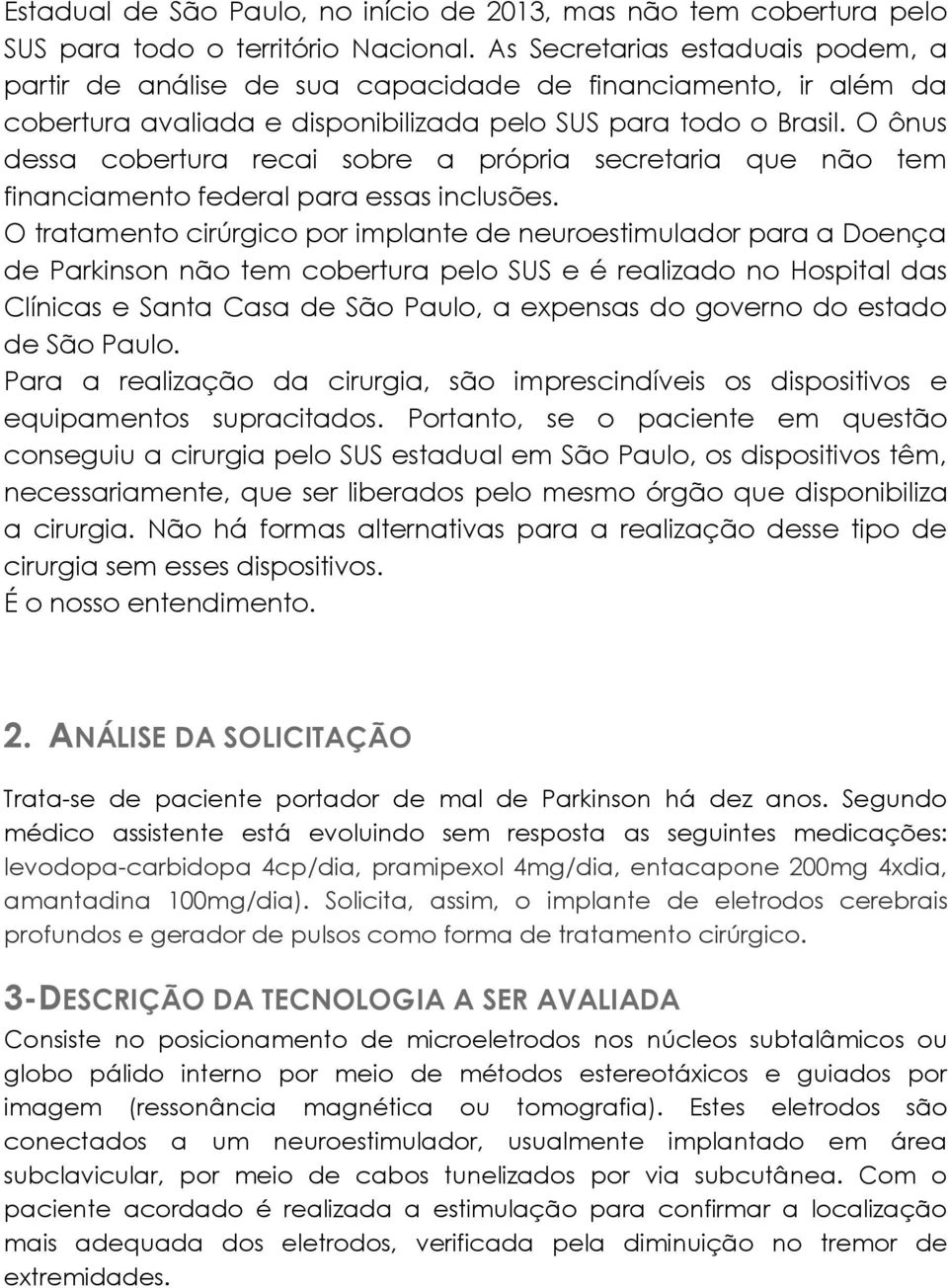 Estadual de São Paulo, no início de 2013, mas não tem cobertura pelo SUS para todo o território Nacional. As Secretarias estaduais podem, a partir de análise de sua capacidade de financiamento, ir além da cobertura avaliada e disponibilizada pelo SUS para todo o Brasil. O ônus dessa cobertura recai sobre a própria secretaria que não tem financiamento federal para essas inclusões.
O tratamento cirúrgico por implante de neuroestimulador para a Doença de Parkinson não tem cobertura pelo SUS e é realizado no Hospital das Clínicas e Santa Casa de São Paulo, a expensas do governo do estado de São Paulo.
Para a realização da cirurgia, são imprescindíveis os dispositivos e equipamentos supracitados. Portanto, se o paciente em questão conseguiu a cirurgia pelo SUS estadual em São Paulo, os dispositivos têm, necessariamente, que ser liberados pelo mesmo órgão que disponibiliza a cirurgia. Não há formas alternativas para a realização desse tipo de cirurgia sem esses dispositivos.
É o nosso entendimento.

2. ANÁLISE DA SOLICITAÇÃO

Trata-se de paciente portador de mal de Parkinson há dez anos. Segundo médico assistente está evoluindo sem resposta as seguintes medicações: levodopa-carbidopa 4cp/dia, pramipexol 4mg/dia, entacapone 200mg 4xdia, amantadina 100mg/dia). Solicita, assim, o implante de eletrodos cerebrais profundos e gerador de pulsos como forma de tratamento cirúrgico.

3-DESCRIÇÃO DA TECNOLOGIA A SER AVALIADA
Consiste no posicionamento de microeletrodos nos núcleos subtalâmicos ou globo pálido interno por meio de métodos estereotáxicos e guiados por imagem (ressonância magnética ou tomografia). Estes eletrodos são conectados a um neuroestimulador, usualmente implantado em área subclavicular, por meio de cabos tunelizados por via subcutânea. Com o paciente acordado é realizada a estimulação para confirmar a localização mais adequada dos eletrodos, verificada pela diminuição no tremor de extremidades.